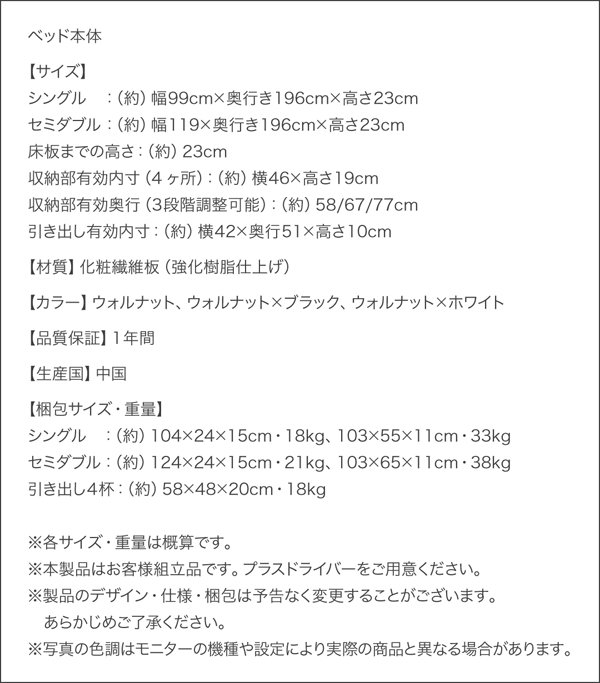 ベッド本体

【サイズ】
シングル　:(約)幅99cm×奥行き196cm×高さ23cm
セミダブル:(約)幅119×奥行き196cm×高さ23cm
床板までの高さ:(約)23cm
収納部有効内寸(4ヶ所):(約)横46×高さ19cm
収納部有効奥行(3段階調整可能):(約)58/67/77cm
引き出し有効内寸:(約)横42×奥行51×高さ10cm

【材質】化粧繊維板(強化樹脂仕上げ)

【カラー】ウォルナット、ウォルナット×ブラック、ウォルナット×ホワイト

【品質保証】1年間

【生産国】中国

【梱包サイズ・重量】
シングル　:(約)104×24×15cm・18kg、103×55×11cm・33kg
セミダブル:(約)124×24×15cm・21kg、103×65×11cm・38kg
引き出し4杯:(約)58×48×20cm・18kg

※各サイズ・重量は概算です。
※本製品はお客様組立品です。プラスドライバーをご用意ください。
※製品のデザイン・仕様・梱包は予告なく変更することがございます。
あらかじめご了承ください。
※写真の色調はモニターの機種や設定により実際の商品と異なる場合があります。